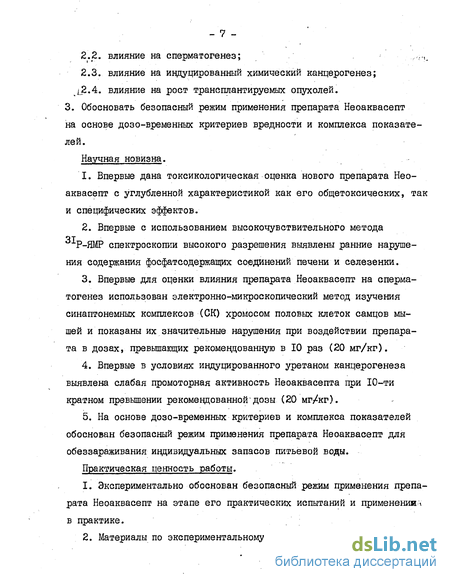 - 7 -

2.2. влияние на сперматогенез;

2.3. влияние на индуцированный химический канцерогенез;

2.4. влияние на рост трансплантируемых опухолей.

3. Обосновать безопасный режим применения препарата Неоаквасепт на основе дозо-временных критериев вредности и комплекса показателей.

Научная новизна.

I. Впервые дана токсикологическая оценка нового препарата Неоаквасепт с углубленной характеристикой как его общетоксических, так и специфических эффектов.

2. Впервые с использованием высокочувствительного метода $^{31}P$-ЯМР спектроскопии высокого разрешения выявлены ранние нарушения содержания фосфатсодержащих соединений печени и селезенки.

3. Впервые для оценки влияния препарата Неоаквасепт на сперматогенез использован электронно-микроскопический метод изучения синаптонемных комплексов (СК) хромосом половых клеток самцов мышей и показаны их значительные нарушения при воздействии препарата в дозах, превышающих рекомендованную в I0 раз (20 мг/кг).

4. Впервые в условиях индуцированного уретаном канцерогенеза выявлена слабая промоторная активность Неоаквасепта при I0-ти кратном превышении рекомендованной дозы (20 мг/кг).

5. На основе дозо-временных критериев и комплекса показателей обоснован безопасный режим применения препарата Неоаквасепт для обеззараживания индивидуальных запасов питьевой воды.

Практическая ценность работы.

I. Экспериментально обоснован безопасный режим применения препарата Неоаквасепт на этапе его практических испытаний и применении в практике.

2. Материалы по экспериментальному

dsLib.net
библиотека диссертаций